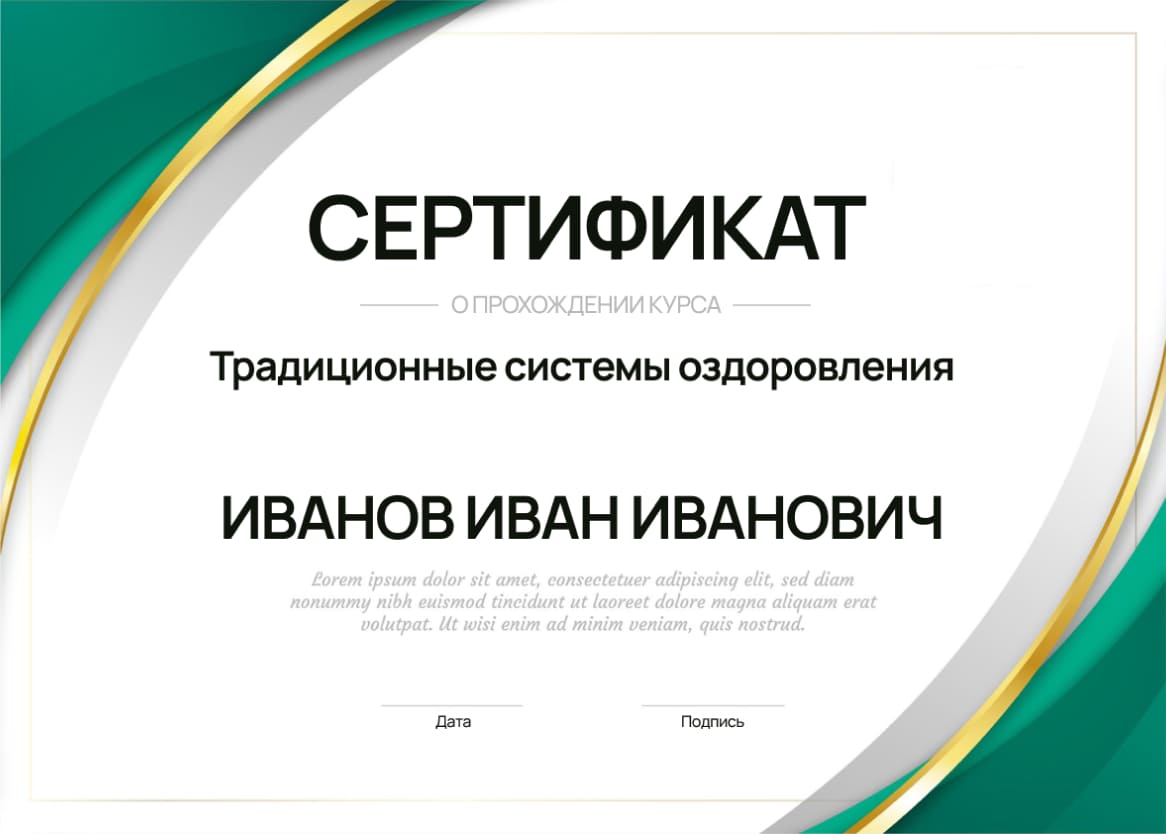 СЕРТИФИКАТ

О ПРОХОЖДЕНИИ КУРСА

Традиционные системы оздоровления

ИВАНОВ ИВАН ИВАНОВИЧ

Lorem ipsum dolor sit amet, consectetuer adipiscing elit, sed diam nonummy nibh euismod tincidunt ut laoreet dolore magna aliquam erat volutpat. Ut wisi enim ad minim veniam, quis nostrud.

Дата

Подпись